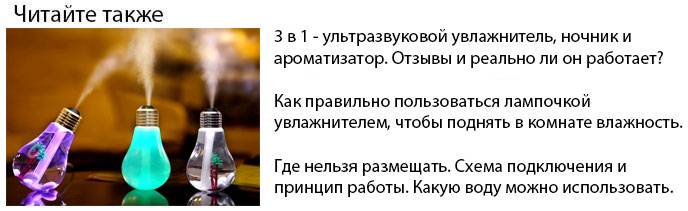 Читайте также

3 в 1 - ультразвуковой увлажнитель, ночник и ароматизатор. Отзывы и реально ли он работает?

Как правильно пользоваться лампочкой увлажнителем, чтобы поднять в комнате влажность.

Где нельзя размещать. Схема подключения и принцип работы. Какую воду можно использовать.